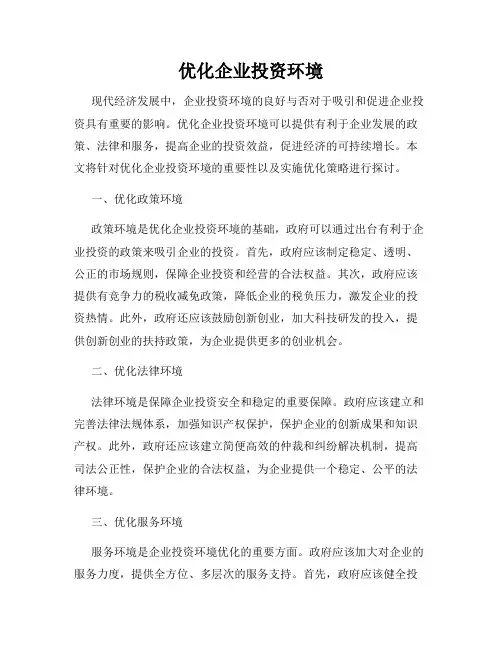 优化企业投资环境

现代经济发展中，企业投资环境的良好与否对于吸引和促进企业投资具有重要的影响。优化企业投资环境可以提供有利于企业发展的政策、法律和服务，提高企业的投资效益，促进经济的可持续增长。本文将针对优化企业投资环境的重要性以及实施优化策略进行探讨。

一、优化政策环境

政策环境是优化企业投资环境的基础，政府可以通过出台有利于企业投资的政策来吸引企业的投资。首先，政府应该制定稳定、透明、公正的市场规则，保障企业投资和经营的合法权益。其次，政府应该提供有竞争力的税收减免政策，降低企业的税负压力，激发企业的投资热情。此外，政府还应该鼓励创新创业，加大科技研发的投入，提供创新创业的扶持政策，为企业提供更多的创业机会。

二、优化法律环境

法律环境是保障企业投资安全和稳定的重要保障。政府应该建立和完善法律法规体系，加强知识产权保护，保护企业的创新成果和知识产权。此外，政府还应该建立简便高效的仲裁和纠纷解决机制，提高司法公正性，保护企业的合法权益，为企业提供一个稳定、公平的法律环境。

三、优化服务环境

服务环境是企业投资环境优化的重要方面。政府应该加大对企业的服务力度，提供全方位、多层次的服务支持。首先，政府应该健全投